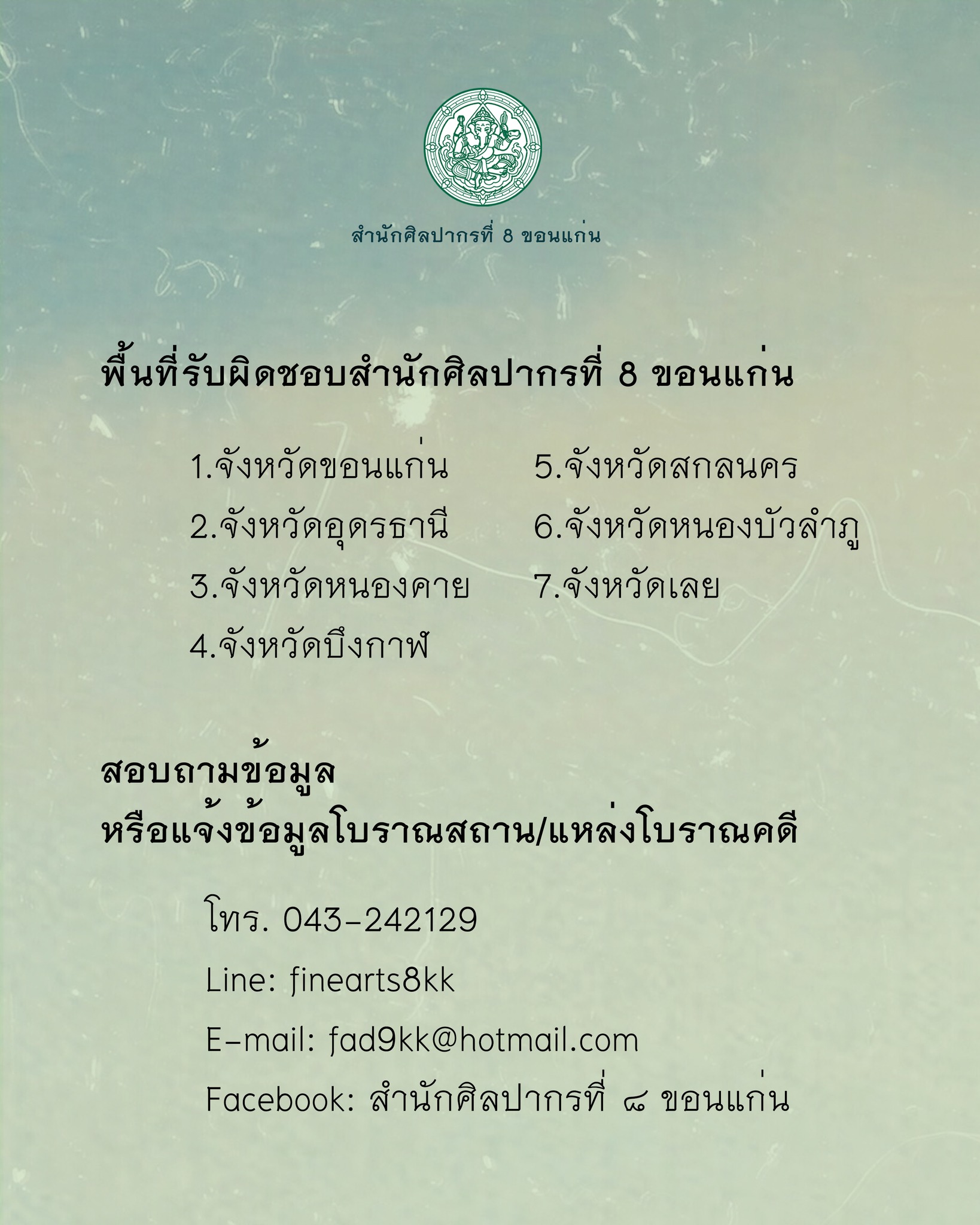 สำนักศิลปากรที่ 8 ขอนแก่น

พื้นที่รับผิดชอบสำนักศิลปากรที่ 8 ขอนแก่น

1.จังหวัดขอนแก่น
2.จังหวัดอุดรธานี
3.จังหวัดหนองคาย
4.จังหวัดบึงกาฬ

5.จังหวัดสกลนคร
6.จังหวัดหนองบัวลำภู
7.จังหวัดเลย

สอบถามข้อมูล
หรือแจ้งข้อมูลโบราณสถาน/แหล่งโบราณคดี

โทร. 043-242129
Line: finearts8kk
E-mail: fad9kk@hotmail.com
Facebook: สำนักศิลปากรที่ ๘ ขอนแก่น